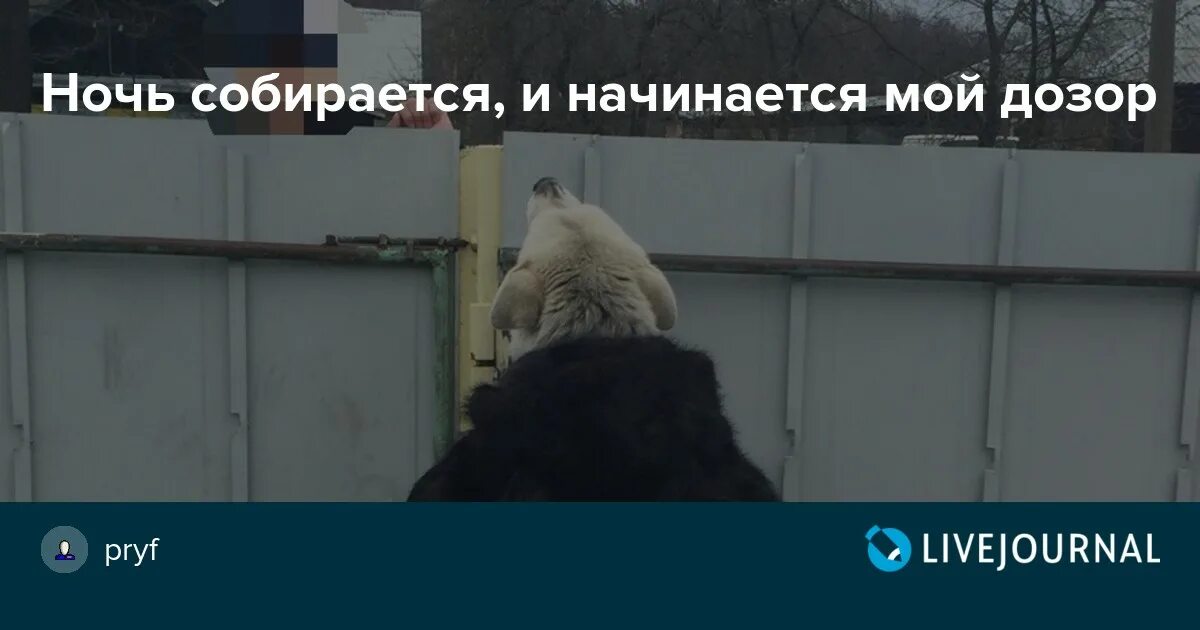 Ночь собирается, и начинается мой дозор

pryf

LIVEJOURNAL